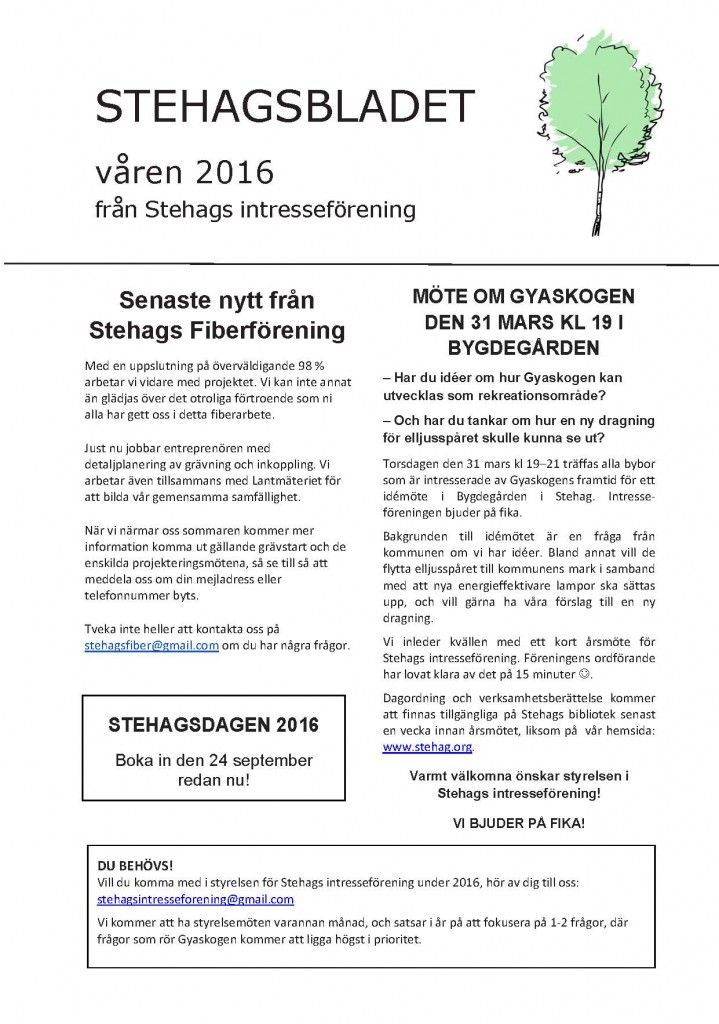 STEHAGSBLADET

våren 2016

från Stehags intresseförening

Senaste nytt från Stehags Fiberförening

Med en uppslutning på överväldigande 98 % arbetar vi vidare med projektet. Vi kan inte annat än glädjas över det otroliga förtroende som ni alla har gett oss i detta fiberarbete.

Just nu jobbar entreprenören med detaljplanering av grävning och inkoppling. Vi arbetar även tillsammans med Lantmäteriet för att bilda vår gemensamma samfällighet.

När vi närmar oss sommaren kommer mer information komma ut gällande grävstart och de enskilda projekteringsmötena, så se till så att meddela oss om din mejladress eller telefonnummer byts.

Tveka inte heller att kontakta oss på stehagsfiber@gmail.com om du har några frågor.

STEHAGSDAGEN 2016

Boka in den 24 september redan nu!

MÖTE OM GYASKOGEN DEN 31 MARS KL 19 I BYGDEGÅRDEN

– Har du idéer om hur Gyaskogen kan utvecklas som rekreationsområde?

– Och har du tankar om hur en ny dragning för elljusspåret skulle kunna se ut?

Torsdagen den 31 mars kl 19–21 träffas alla bybor som är intresserade av Gyaskogens framtid för ett idémöte i Bygdegården i Stehag. Intresseföreningen bjuder på fika.

Bakgrunden till idémötet är en fråga från kommunen om vi har idéer. Bland annat vill de flytta elljusspåret till kommunens mark i samband med att nya energieffektivare lampor ska sättas upp, och vill gärna ha våra förslag till en ny dragning.

Vi inleder kvällen med ett kort årsmöte för Stehags intresseförening. Föreningens ordförande har lovat klara av det på 15 minuter ☺.

Dagordning och verksamhetsberättelse kommer att finnas tillgängliga på Stehags bibliotek senast en vecka innan årsmötet, liksom på vår hemsida: www.stehag.org.

Varmt välkomna önskar styrelsen i Stehags intresseförening!

VI BJUDER PÅ FIKA!

DU BEHÖVS!
Vill du komma med i styrelsen för Stehags intresseförening under 2016, hör av dig till oss: stehagsintresseforening@gmail.com

Vi kommer att ha styrelsemöten varannan månad, och satsar i år på att fokusera på 1-2 frågor, där frågor som rör Gyaskogen kommer att ligga högst i prioritet.